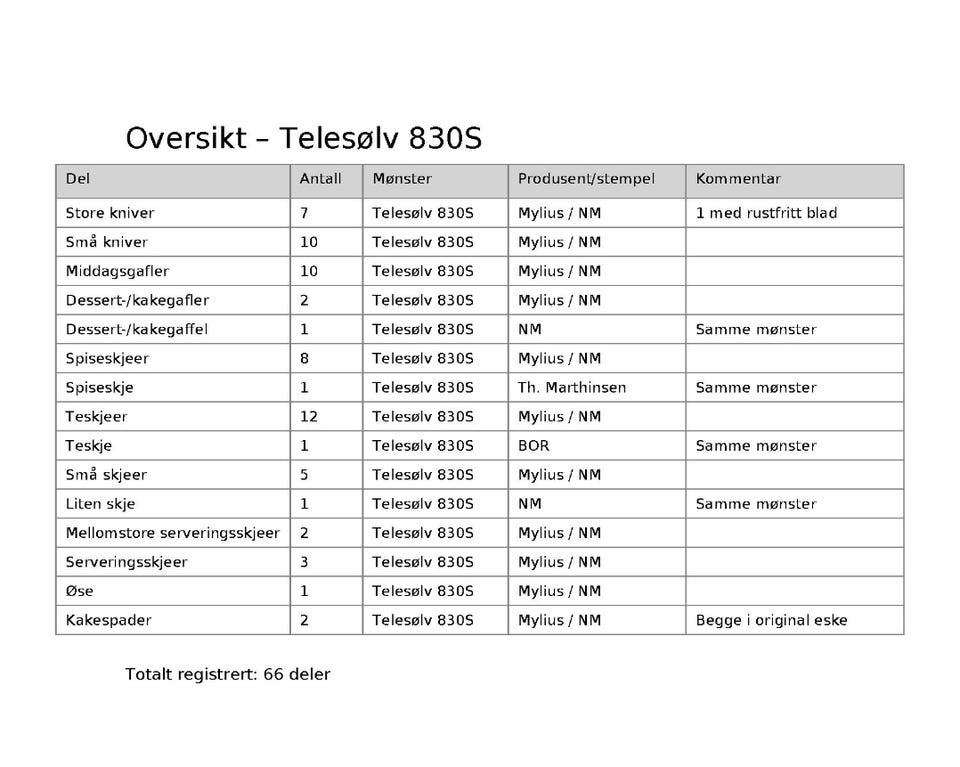 Oversikt – Telesølv 830S

| Del | Antall | Mønster | Produsent/stempel | Kommentar |
|---|---|---|---|---|
| Store kniver | 7 | Telesølv 830S | Mylius / NM | 1 med rustfritt blad |
| Små kniver | 10 | Telesølv 830S | Mylius / NM | |
| Middagsgafler | 10 | Telesølv 830S | Mylius / NM | |
| Dessert-/kakegafler | 2 | Telesølv 830S | Mylius / NM | |
| Dessert-/kakegaffel | 1 | Telesølv 830S | NM | Samme mønster |
| Spiseskjeer | 8 | Telesølv 830S | Mylius / NM | |
| Spiseskje | 1 | Telesølv 830S | Th. Marthinsen | Samme mønster |
| Teskjeer | 12 | Telesølv 830S | Mylius / NM | |
| Teskje | 1 | Telesølv 830S | BOR | Samme mønster |
| Små skjeer | 5 | Telesølv 830S | Mylius / NM | |
| Liten skje | 1 | Telesølv 830S | NM | Samme mønster |
| Mellomstore serveringsskjeer | 2 | Telesølv 830S | Mylius / NM | |
| Serveringsskjeer | 3 | Telesølv 830S | Mylius / NM | |
| Øse | 1 | Telesølv 830S | Mylius / NM | |
| Kakespader | 2 | Telesølv 830S | Mylius / NM | Begge i original eske |

Totalt registrert: 66 deler